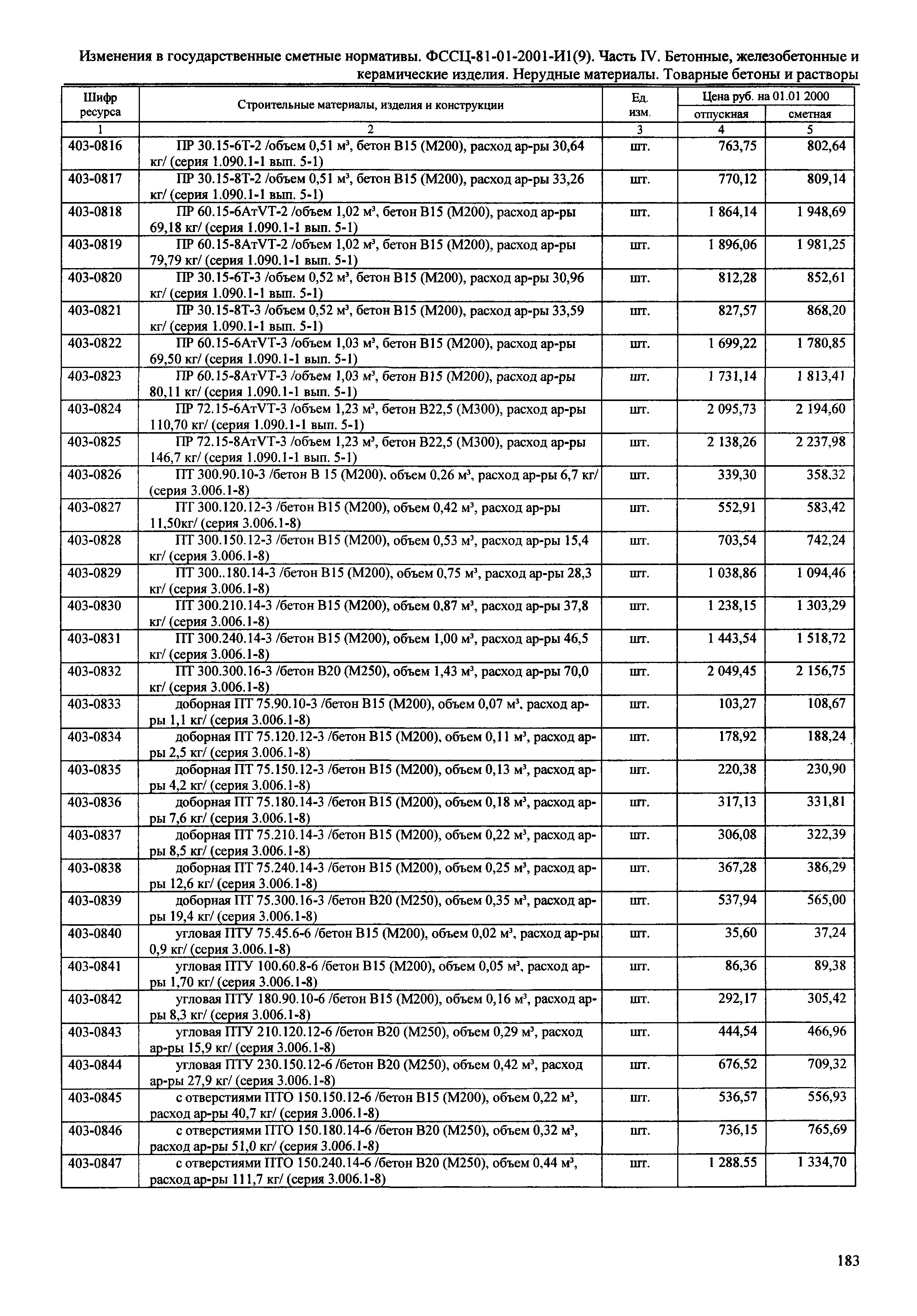 Изменения в государственные сметные нормативы. ФССЦ-81-01-2001-И1(9). Часть IV. Бетонные, железобетонные и керамические изделия. Нерудные материалы. Товарные бетоны и растворы

| Шифр ресурса | Строительные материалы, изделия и конструкции | Ед. изм. | Цена руб. на 01.01 2000 отпускная | Цена руб. на 01.01 2000 сметная |
|---|---|---|---|---|
| 1 | 2 | 3 | 4 | 5 |
| 403-0816 | ПР 30.15-6Т-2 /объем 0,51 м³, бетон В15 (М200), расход ар-ры 30,64 кг/ (серия 1.090.1-1 вып. 5-1) | шт. | 763,75 | 802,64 |
| 403-0817 | ПР 30.15-8Т-2 /объем 0,51 м³, бетон В15 (М200), расход ар-ры 33,26 кг/ (серия 1.090.1-1 вып. 5-1) | шт. | 770,12 | 809,14 |
| 403-0818 | ПР 60.15-6АтVТ-2 /объем 1,02 м³, бетон В15 (М200), расход ар-ры 69,18 кг/ (серия 1.090.1-1 вып. 5-1) | шт. | 1 864,14 | 1 948,69 |
| 403-0819 | ПР 60.15-8АтVТ-2 /объем 1,02 м³, бетон В15 (М200), расход ар-ры 79,79 кг/ (серия 1.090.1-1 вып. 5-1) | шт. | 1 896,06 | 1 981,25 |
| 403-0820 | ПР 30.15-6Т-3 /объем 0,52 м³, бетон В15 (М200), расход ар-ры 30,96 кг/ (серия 1.090.1-1 вып. 5-1) | шт. | 812,28 | 852,61 |
| 403-0821 | ПР 30.15-8Т-3 /объем 0,52 м³, бетон В15 (М200), расход ар-ры 33,59 кг/ (серия 1.090.1-1 вып. 5-1) | шт. | 827,57 | 868,20 |
| 403-0822 | ПР 60.15-6АтVТ-3 /объем 1,03 м³, бетон В15 (М200), расход ар-ры 69,50 кг/ (серия 1.090.1-1 вып. 5-1) | шт. | 1 699,22 | 1 780,85 |
| 403-0823 | ПР 60.15-8АтVТ-3 /объем 1,03 м³, бетон В15 (М200), расход ар-ры 80,11 кг/ (серия 1.090.1-1 вып. 5-1) | шт. | 1 731,14 | 1 813,41 |
| 403-0824 | ПР 72.15-6АтVТ-3 /объем 1,23 м³, бетон В22,5 (М300), расход ар-ры 110,70 кг/ (серия 1.090.1-1 вып. 5-1) | шт. | 2 095,73 | 2 194,60 |
| 403-0825 | ПР 72.15-8АтVТ-3 /объем 1,23 м³, бетон В22,5 (М300), расход ар-ры 146,7 кг/ (серия 1.090.1-1 вып. 5-1) | шт. | 2 138,26 | 2 237,98 |
| 403-0826 | ПТ 300.90.10-3 /бетон В 15 (М200), объем 0,26 м³, расход ар-ры 6,7 кг/ (серия 3.006.1-8) | шт. | 339,30 | 358,32 |
| 403-0827 | ПТ 300.120.12-3 /бетон В15 (М200), объем 0,42 м³, расход ар-ры 11,50кг/ (серия 3.006.1-8) | шт. | 552,91 | 583,42 |
| 403-0828 | ПТ 300.150.12-3 /бетон В15 (М200), объем 0,53 м³, расход ар-ры 15,4 кг/ (серия 3.006.1-8) | шт. | 703,54 | 742,24 |
| 403-0829 | ПТ 300..180.14-3 /бетон В15 (М200), объем 0,75 м³, расход ар-ры 28,3 кг/ (серия 3.006.1-8) | шт. | 1 038,86 | 1 094,46 |
| 403-0830 | ПТ 300.210.14-3 /бетон В15 (М200), объем 0,87 м³, расход ар-ры 37,8 кг/ (серия 3.006.1-8) | шт. | 1 238,15 | 1 303,29 |
| 403-0831 | ПТ 300.240.14-3 /бетон В15 (М200), объем 1,00 м³, расход ар-ры 46,5 кг/ (серия 3.006.1-8) | шт. | 1 443,54 | 1 518,72 |
| 403-0832 | ПТ 300.300.16-3 /бетон В20 (М250), объем 1,43 м³, расход ар-ры 70,0 кг/ (серия 3.006.1-8) | шт. | 2 049,45 | 2 156,75 |
| 403-0833 | доборная ПТ 75.90.10-3 /бетон В15 (М200), объем 0,07 м³, расход ар-ры 1,1 кг/ (серия 3.006.1-8) | шт. | 103,27 | 108,67 |
| 403-0834 | доборная ПТ 75.120.12-3 /бетон В15 (М200), объем 0,11 м³, расход ар-ры 2,5 кг/ (серия 3.006.1-8) | шт. | 178,92 | 188,24 |
| 403-0835 | доборная ПТ 75.150.12-3 /бетон В15 (М200), объем 0,13 м³, расход ар-ры 4,2 кг/ (серия 3.006.1-8) | шт. | 220,38 | 230,90 |
| 403-0836 | доборная ПТ 75.180.14-3 /бетон В15 (М200), объем 0,18 м³, расход ар-ры 7,6 кг/ (серия 3.006.1-8) | шт. | 317,13 | 331,81 |
| 403-0837 | доборная ПТ 75.210.14-3 /бетон В15 (М200), объем 0,22 м³, расход ар-ры 8,5 кг/ (серия 3.006.1-8) | шт. | 306,08 | 322,39 |
| 403-0838 | доборная ПТ 75.240.14-3 /бетон В15 (М200), объем 0,25 м³, расход ар-ры 12,6 кг/ (серия 3.006.1-8) | шт. | 367,28 | 386,29 |
| 403-0839 | доборная ПТ 75.300.16-3 /бетон В20 (М250), объем 0,35 м³, расход ар-ры 19,4 кг/ (серия 3.006.1-8) | шт. | 537,94 | 565,00 |
| 403-0840 | угловая ПТУ 75.45.6-6 /бетон В15 (М200), объем 0,02 м³, расход ар-ры 0,9 кг/ (серия 3.006.1-8) | шт. | 35,60 | 37,24 |
| 403-0841 | угловая ПТУ 100.60.8-6 /бетон В15 (М200), объем 0,05 м³, расход ар-ры 1,70 кг/ (серия 3.006.1-8) | шт. | 86,36 | 89,38 |
| 403-0842 | угловая ПТУ 180.90.10-6 /бетон В15 (М200), объем 0,16 м³, расход ар-ры 8,3 кг/ (серия 3.006.1-8) | шт. | 292,17 | 305,42 |
| 403-0843 | угловая ПТУ 210.120.12-6 /бетон В20 (М250), объем 0,29 м³, расход ар-ры 15,9 кг/ (серия 3.006.1-8) | шт. | 444,54 | 466,96 |
| 403-0844 | угловая ПТУ 230.150.12-6 /бетон В20 (М250), объем 0,42 м³, расход ар-ры 27,9 кг/ (серия 3.006.1-8) | шт. | 676,52 | 709,32 |
| 403-0845 | с отверстиями ПТО 150.150.12-6 /бетон В15 (М200), объем 0,22 м³, расход ар-ры 40,7 кг/ (серия 3.006.1-8) | шт. | 536,57 | 556,93 |
| 403-0846 | с отверстиями ПТО 150.180.14-6 /бетон В20 (М250), объем 0,32 м³, расход ар-ры 51,0 кг/ (серия 3.006.1-8) | шт. | 736,15 | 765,69 |
| 403-0847 | с отверстиями ПТО 150.240.14-6 /бетон В20 (М250), объем 0,44 м³, расход ар-ры 111,7 кг/ (серия 3.006.1-8) | шт. | 1 288,55 | 1 334,70 |

183